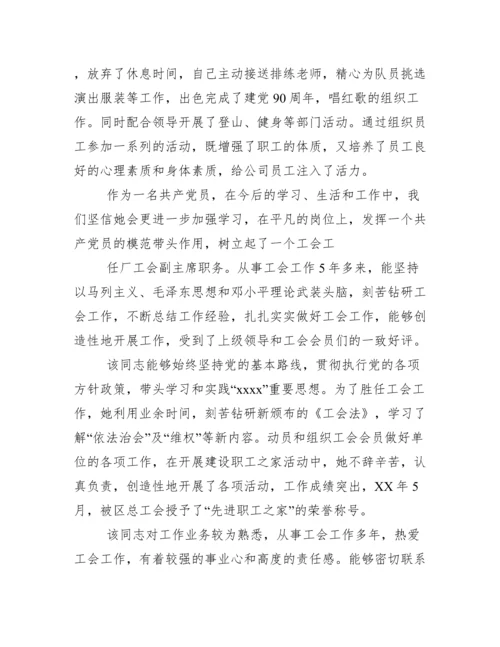 ，放弃了休息时间，自己主动接送排练老师，精心为队员挑选演出服装等工作，出色完成了建党90周年，唱红歌的组织工作。同时配合领导开展了登山、健身等部门活动。通过组织员工参加一系列的活动，既增强了职工的体质，又培养了员工良好的心理素质和身体素质，给公司员工注入了活力。

作为一名共产党员，在今后的学习、生活和工作中，我们坚信她会更进一步加强学习，在平凡的岗位上，发挥一个共产党员的模范带头作用，树立起了一个工会工

任厂工会副主席职务。从事工会工作5年多来，能坚持以马列主义、毛泽东思想和邓小平理论武装头脑，刻苦钻研工会工作，不断总结工作经验，扎扎实实做好工会工作，能够创造性地开展工作，受到了上级领导和工会会员们的一致好评。

该同志能够始终坚持党的基本路线，贯彻执行党的各项方针政策，带头学习和实践“xxxx”重要思想。为了胜任工会工作，她利用业余时间，刻苦钻研新颁布的《工会法》，学习了解“依法治会”及“维权”等新内容。动员和组织工会会员做好单位的各项工作，在开展建设职工之家活动中，她不辞辛苦，认真负责，创造性地开展了各项活动，工作成绩突出，XX年5月，被区总工会授予了“先进职工之家”的荣誉称号。

该同志对工作业务较为熟悉，从事工会工作多年，热爱工会工作，有着较强的事业心和高度的责任感。能够密切联系